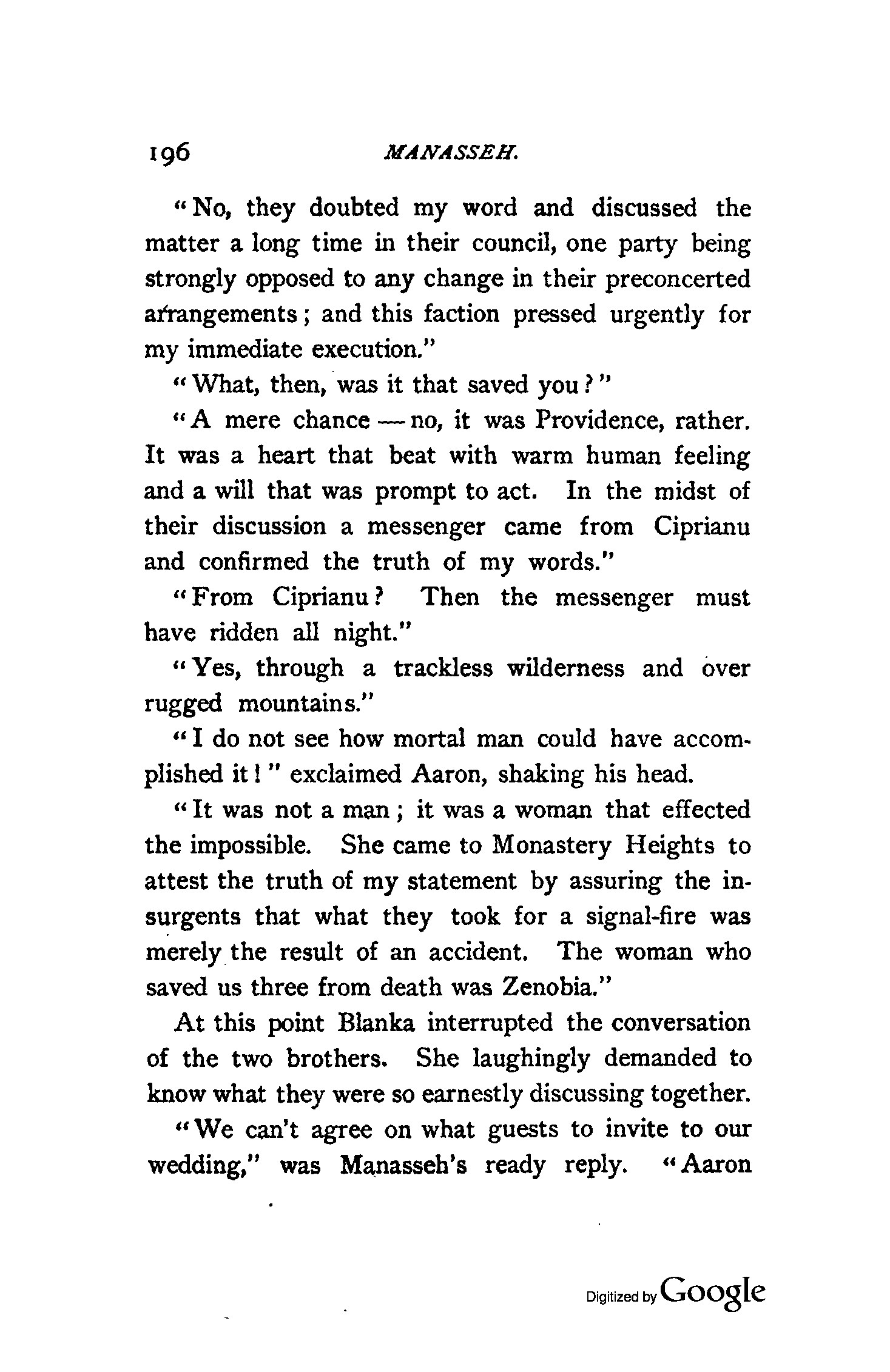 196 MANASSEH.

"No, they doubted my word and discussed the matter a long time in their council, one party being strongly opposed to any change in their preconcerted arrangements; and this faction pressed urgently for my immediate execution."

"What, then, was it that saved you?"

"A mere chance — no, it was Providence, rather. It was a heart that beat with warm human feeling and a will that was prompt to act. In the midst of their discussion a messenger came from Ciprianu and confirmed the truth of my words."

"From Ciprianu? Then the messenger must have ridden all night."

"Yes, through a trackless wilderness and over rugged mountains."

"I do not see how mortal man could have accomplished it!" exclaimed Aaron, shaking his head.

"It was not a man; it was a woman that effected the impossible. She came to Monastery Heights to attest the truth of my statement by assuring the insurgents that what they took for a signal-fire was merely the result of an accident. The woman who saved us three from death was Zenobia."

At this point Blanka interrupted the conversation of the two brothers. She laughingly demanded to know what they were so earnestly discussing together.

"We can't agree on what guests to invite to our wedding," was Manasseh's ready reply. "Aaron

Digitized by Google